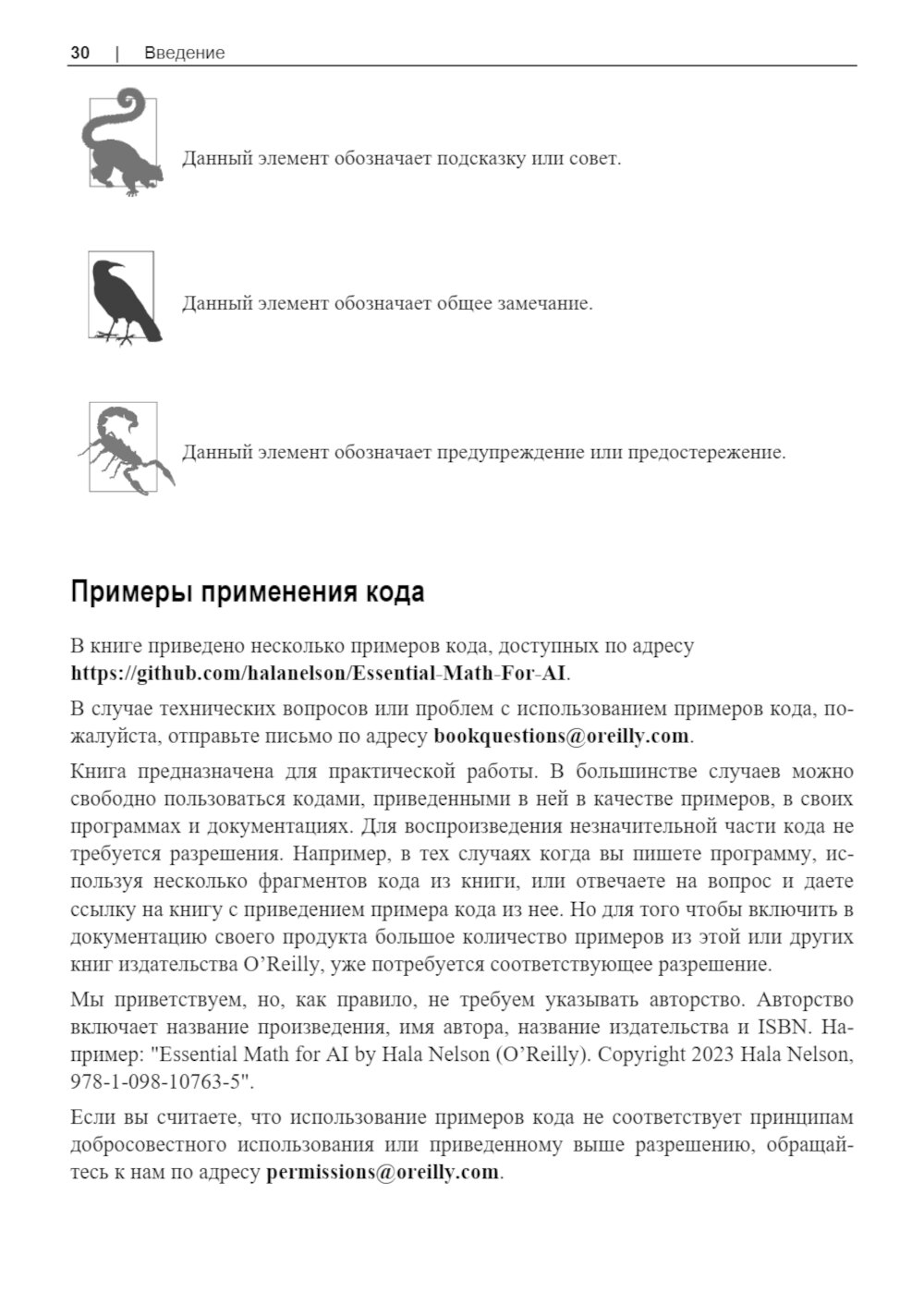 30 | Введение

Данный элемент обозначает подсказку или совет.

Данный элемент обозначает общее замечание.

Данный элемент обозначает предупреждение или предостережение.

Примеры применения кода

В книге приведено несколько примеров кода, доступных по адресу https://github.com/halanelson/Essential-Math-For-AI.

В случае технических вопросов или проблем с использованием примеров кода, пожалуйста, отправьте письмо по адресу bookquestions@oreilly.com.

Книга предназначена для практической работы. В большинстве случаев можно свободно пользоваться кодами, приведенными в ней в качестве примеров, в своих программах и документациях. Для воспроизведения незначительной части кода не требуется разрешения. Например, в тех случаях когда вы пишете программу, используя несколько фрагментов кода из книги, или отвечаете на вопрос и даете ссылку на книгу с приведением примера кода из нее. Но для того чтобы включить в документацию своего продукта большое количество примеров из этой или других книг издательства O'Reilly, уже потребуется соответствующее разрешение.

Мы приветствуем, но, как правило, не требуем указывать авторство. Авторство включает название произведения, имя автора, название издательства и ISBN. Например: "Essential Math for AI by Hala Nelson (O'Reilly). Copyright 2023 Hala Nelson, 978-1-098-10763-5".

Если вы считаете, что использование примеров кода не соответствует принципам добросовестного использования или приведенному выше разрешению, обращайтесь к нам по адресу permissions@oreilly.com.